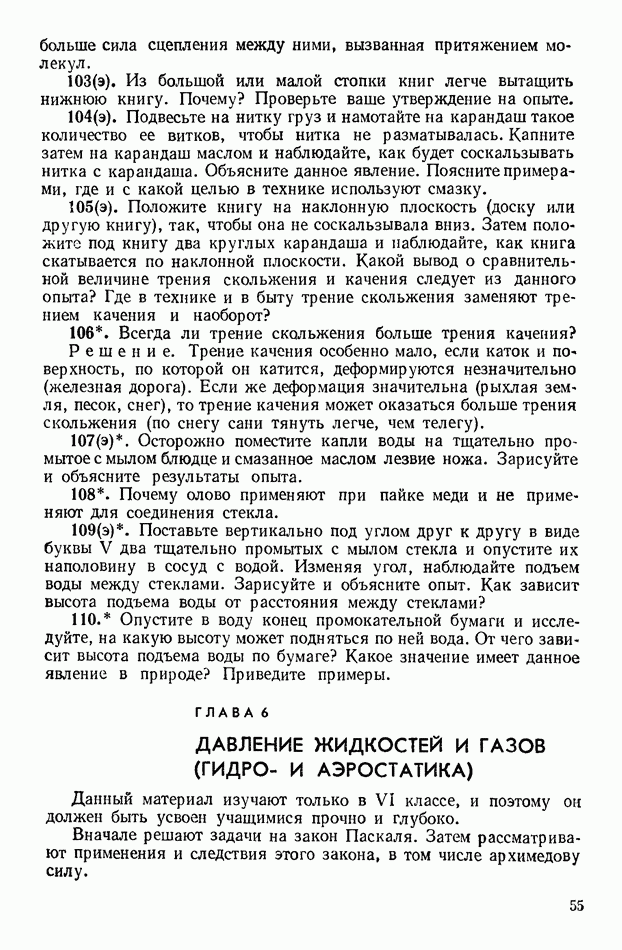 больше сила сцепления между ними, вызванная притяжением молекул.

103(э). Из большой или малой стопки книг легче вытащить нижнюю книгу. Почему? Проверьте ваше утверждение на опыте.

104(э). Подвесьте на нитку груз и намотайте на карандаш такое количество ее витков, чтобы нитка не разматывалась. Капните затем на карандаш маслом и наблюдайте, как будет соскальзывать нитка с карандаша. Объясните данное явление. Поясните примерами, где и с какой целью в технике используют смазку.

105(э). Положите книгу на наклонную плоскость (доску или другую книгу), так, чтобы она не соскальзывала вниз. Затем положите под книгу два круглых карандаша и наблюдайте, как книга скатывается по наклонной плоскости. Какой вывод о сравнительной величине трения скольжения и качения следует из данного опыта? Где в технике и в быту трение скольжения заменяют трением качения и наоборот?

106*. Всегда ли трение скольжения больше трения качения?

Решение. Трение качения особенно мало, если каток и поверхность, по которой он катится, деформируются незначительно (железная дорога). Если же деформация значительна (рыхлая земля, песок, снег), то трение качения может оказаться больше трения скольжения (по снегу сани тянуть легче, чем телегу).

107(э)*. Осторожно поместите капли воды на тщательно промытое с мылом блюдце и смазанное маслом лезвие ножа. Зарисуйте и объясните результаты опыта.

108*. Почему олово применяют при пайке меди и не применяют для соединения стекла.

109(э)*. Поставьте вертикально под углом друг к другу в виде буквы V два тщательно промытых с мылом стекла и опустите их наполовину в сосуд с водой. Изменяя угол, наблюдайте подъем воды между стеклами. Зарисуйте и объясните опыт. Как зависит высота подъема воды от расстояния между стеклами?

110.* Опустите в воду конец промокательной бумаги и исследуйте, на какую высоту может подняться по ней вода. От чего зависит высота подъема воды по бумаге? Какое значение имеет данное явление в природе? Приведите примеры.

ГЛАВА 6

ДАВЛЕНИЕ ЖИДКОСТЕЙ И ГАЗОВ (ГИДРО- И АЭРОСТАТИКА)

Данный материал изучают только в VI классе, и поэтому он должен быть усвоен учащимися прочно и глубоко.

Вначале решают задачи на закон Паскаля. Затем рассматривают применения и следствия этого закона, в том числе архимедову силу.

55